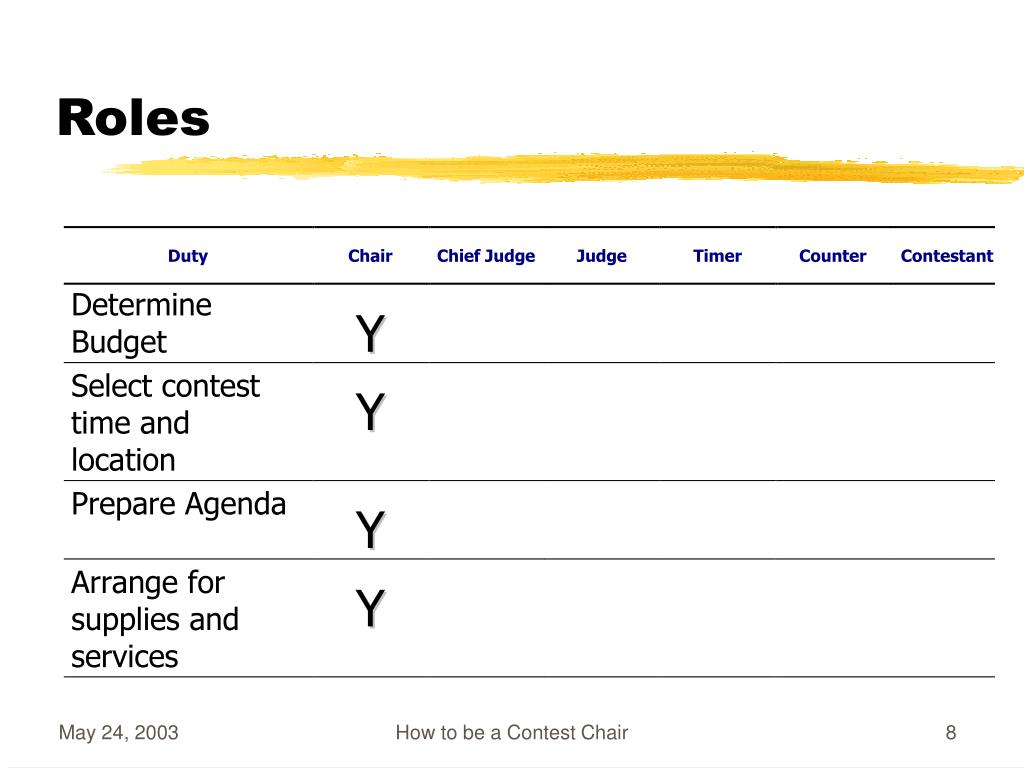 Roles

| Duty | Chair | Chief Judge | Judge | Timer | Counter | Contestant |
|---|---|---|---|---|---|---|
| Determine Budget | Y | | | | | |
| Select contest time and location | Y | | | | | |
| Prepare Agenda | Y | | | | | |
| Arrange for supplies and services | Y | | | | | |

May 24, 2003 How to be a Contest Chair 8